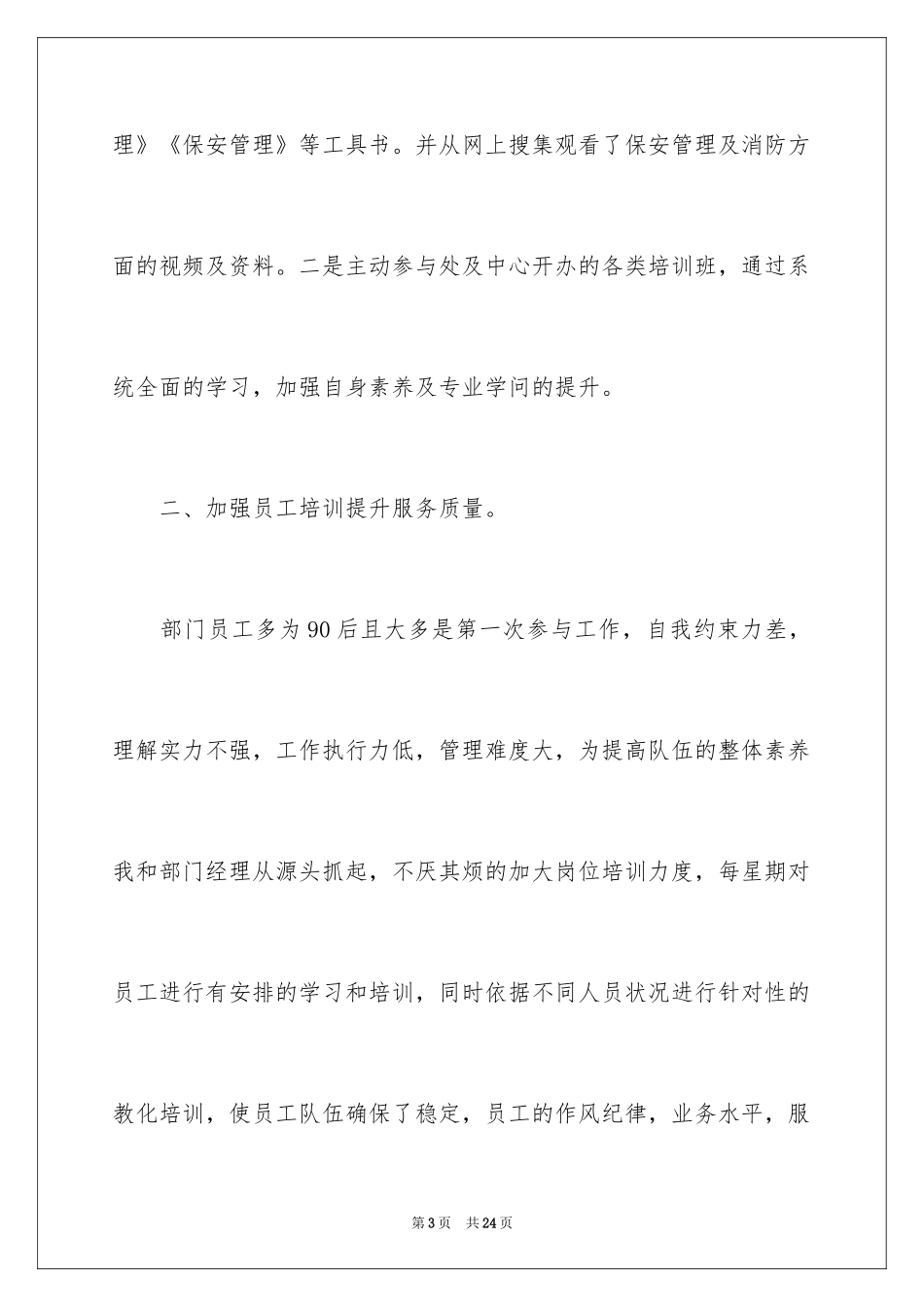 理》《保安管理》等工具书。并从网上搜集观看了保安管理及消防方面的视频及资料。二是主动参与处及中心开办的各类培训班，通过系统全面的学习，加强自身素养及专业学问的提升。

二、加强员工培训提升服务质量。

部门员工多为90后且大多是第一次参与工作，自我约束力差，理解实力不强，工作执行力低，管理难度大，为提高队伍的整体素养我和部门经理从源头抓起，不厌其烦的加大岗位培训力度，每星期对员工进行有安排的学习和培训，同时依据不同人员状况进行针对性的教化培训，使员工队伍确保了稳定，员工的作风纪律，业务水平，服

第3页　共24页